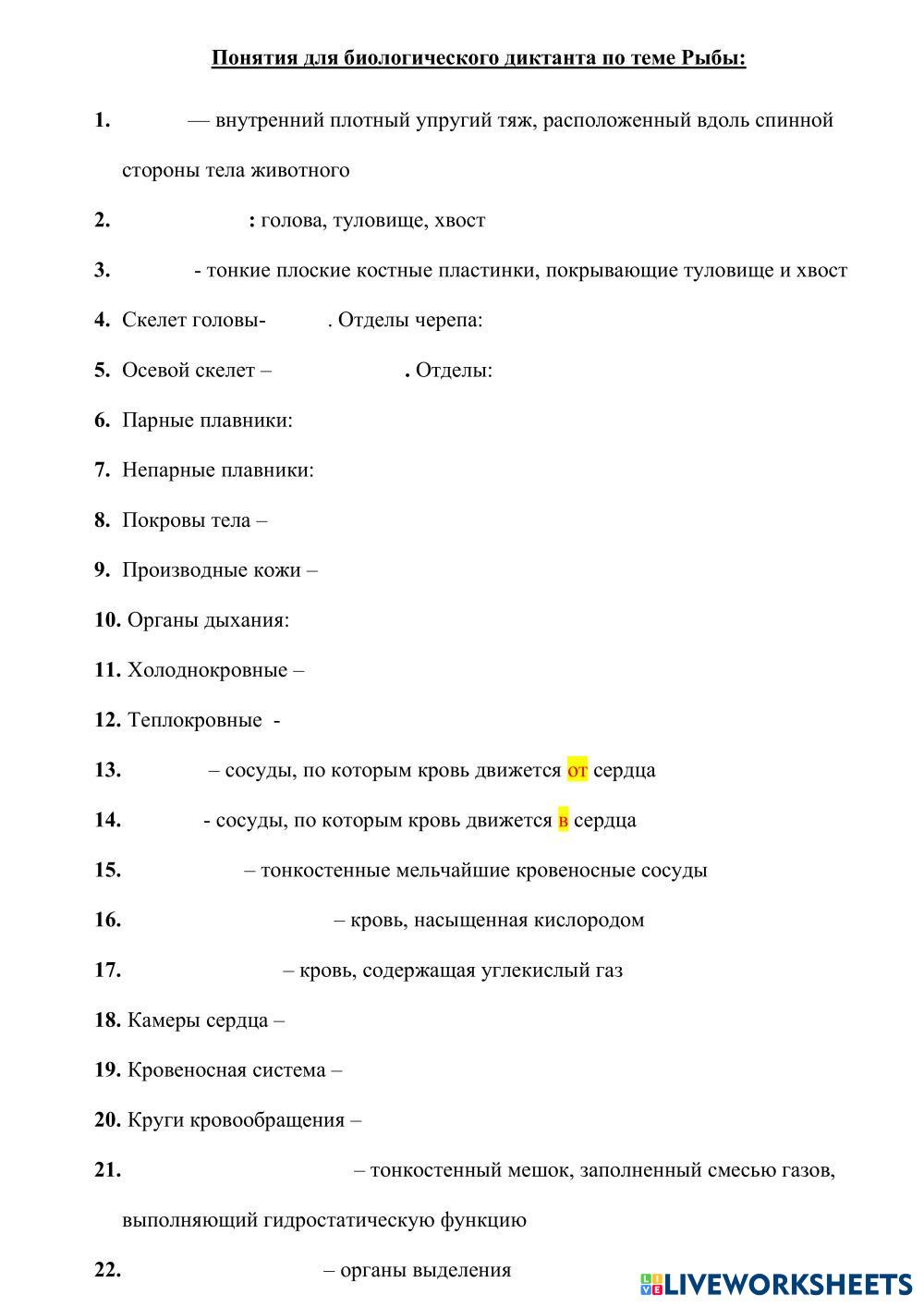 Понятия для биологического диктанта по теме Рыбы:

1. — внутренний плотный упругий тяж, расположенный вдоль спинной стороны тела животного

2. : голова, туловище, хвост

3. - тонкие плоские костные пластинки, покрывающие туловище и хвост

4. Скелет головы- . Отделы черепа:

5. Осевой скелет – . Отделы:

6. Парные плавники:

7. Непарные плавники:

8. Покровы тела –

9. Производные кожи –

10. Органы дыхания:

11. Холоднокровные –

12. Теплокровные -

13. – сосуды, по которым кровь движется от сердца

14. - сосуды, по которым кровь движется в сердца

15. – тонкостенные мельчайшие кровеносные сосуды

16. – кровь, насыщенная кислородом

17. – кровь, содержащая углекислый газ

18. Камеры сердца –

19. Кровеносная система –

20. Круги кровообращения –

21. – тонкостенный мешок, заполненный смесью газов, выполняющий гидростатическую функцию

22. – органы выделения

LIVEWORKSHEETS